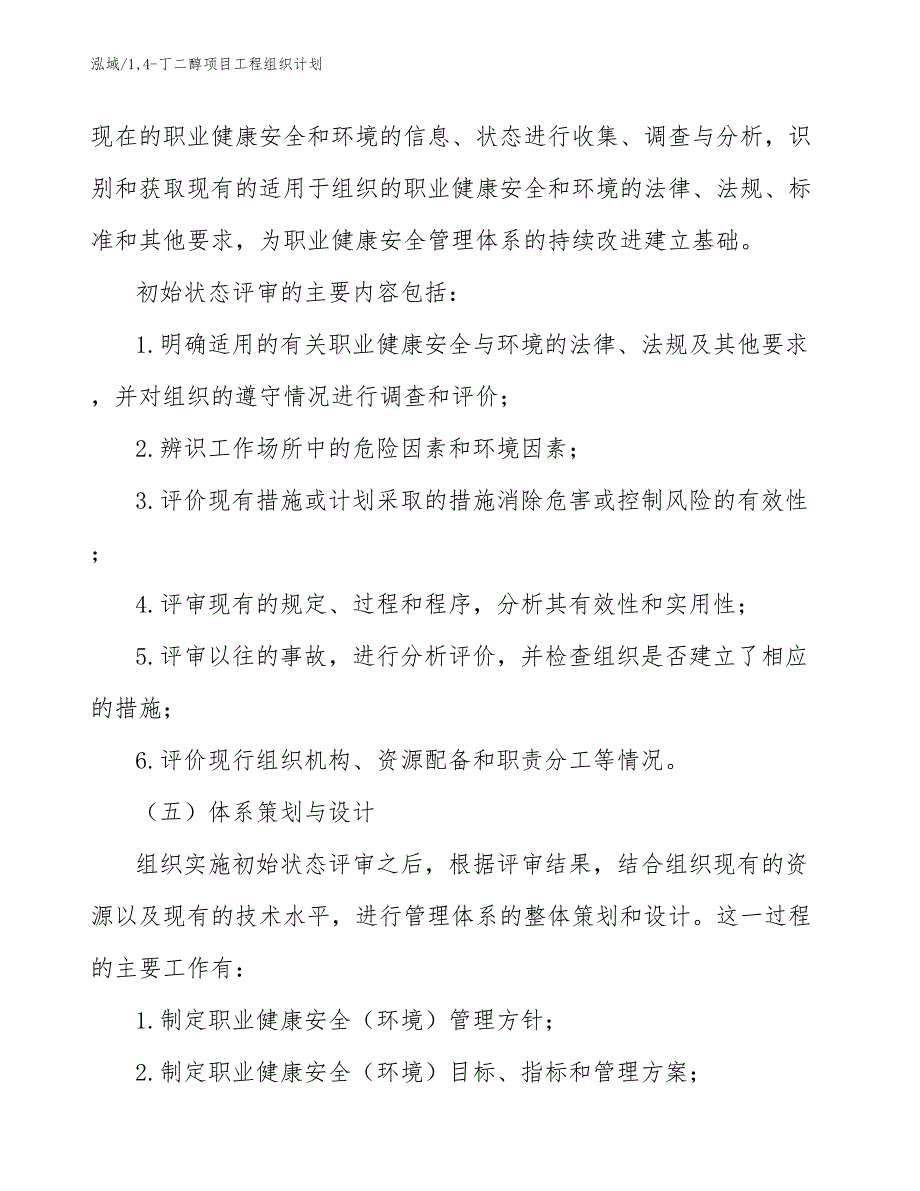 泓域/1,4-丁二醇项目工程组织计划

现在的职业健康安全和环境的信息、状态进行收集、调查与分析，识别和获取现有的适用于组织的职业健康安全和环境的法律、法规、标准和其他要求，为职业健康安全管理体系的持续改进建立基础。

初始状态评审的主要内容包括：

1.明确适用的有关职业健康安全与环境的法律、法规及其他要求，并对组织的遵守情况进行调查和评价；

2.辨识工作场所中的危险因素和环境因素；

3.评价现有措施或计划采取的措施消除危害或控制风险的有效性；

4.评审现有的规定、过程和程序，分析其有效性和实用性；

5.评审以往的事故，进行分析评价，并检查组织是否建立了相应的措施；

6.评价现行组织机构、资源配备和职责分工等情况。

（五）体系策划与设计

组织实施初始状态评审之后，根据评审结果，结合组织现有的资源以及现有的技术水平，进行管理体系的整体策划和设计。这一过程的主要工作有：

1.制定职业健康安全（环境）管理方针；

2.制定职业健康安全（环境）目标、指标和管理方案；